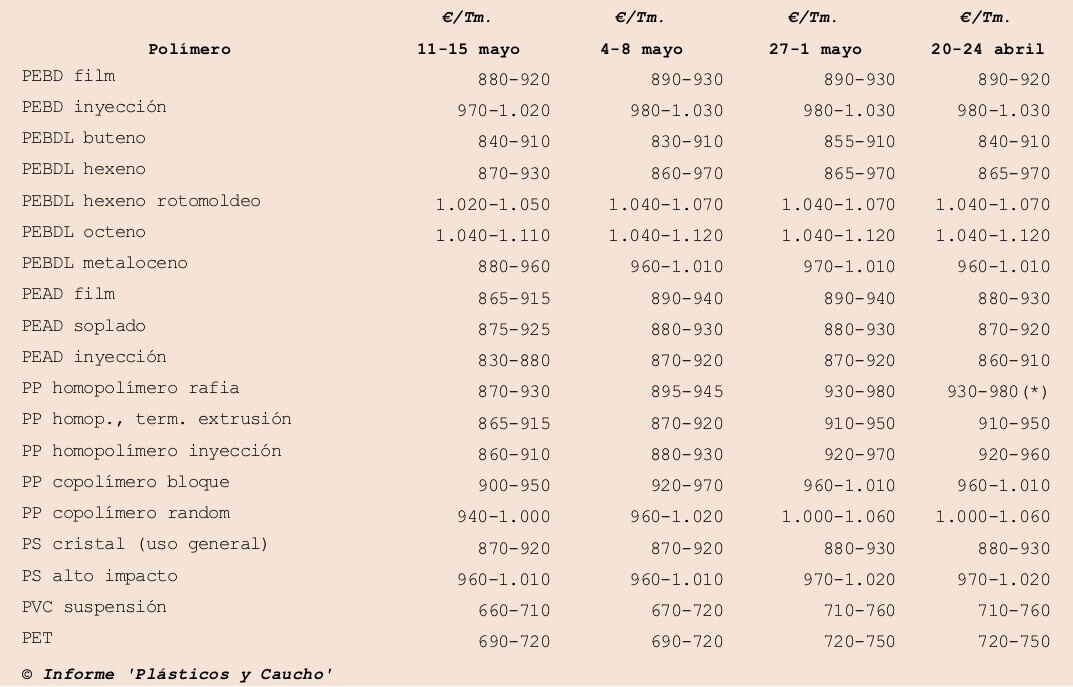 | Polímero | €/Tm. 11-15 mayo | €/Tm. 4-8 mayo | €/Tm. 27-1 mayo | €/Tm. 20-24 abril |
|---|---|---|---|---|
| PEBD film | 880-920 | 890-930 | 890-930 | 890-920 |
| PEBD inyección | 970-1.020 | 980-1.030 | 980-1.030 | 980-1.030 |
| PEBDL buteno | 840-910 | 830-910 | 855-910 | 840-910 |
| PEBDL hexeno | 870-930 | 860-970 | 865-970 | 865-970 |
| PEBDL hexeno rotomoldeo | 1.020-1.050 | 1.040-1.070 | 1.040-1.070 | 1.040-1.070 |
| PEBDL octeno | 1.040-1.110 | 1.040-1.120 | 1.040-1.120 | 1.040-1.120 |
| PEBDL metaloceno | 880-960 | 960-1.010 | 970-1.010 | 960-1.010 |
| PEAD film | 865-915 | 890-940 | 890-940 | 880-930 |
| PEAD soplado | 875-925 | 880-930 | 880-930 | 870-920 |
| PEAD inyección | 830-880 | 870-920 | 870-920 | 860-910 |
| PP homopolímero rafia | 870-930 | 895-945 | 930-980 | 930-980(*) |
| PP homop., term. extrusión | 865-915 | 870-920 | 910-950 | 910-950 |
| PP homopolímero inyección | 860-910 | 880-930 | 920-970 | 920-960 |
| PP copolímero bloque | 900-950 | 920-970 | 960-1.010 | 960-1.010 |
| PP copolímero random | 940-1.000 | 960-1.020 | 1.000-1.060 | 1.000-1.060 |
| PS cristal (uso general) | 870-920 | 870-920 | 880-930 | 880-930 |
| PS alto impacto | 960-1.010 | 960-1.010 | 970-1.020 | 970-1.020 |
| PVC suspensión | 660-710 | 670-720 | 710-760 | 710-760 |
| PET | 690-720 | 690-720 | 720-750 | 720-750 |

© Informe 'Plásticos y Caucho'